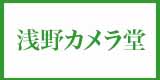 浅野カメラ堂